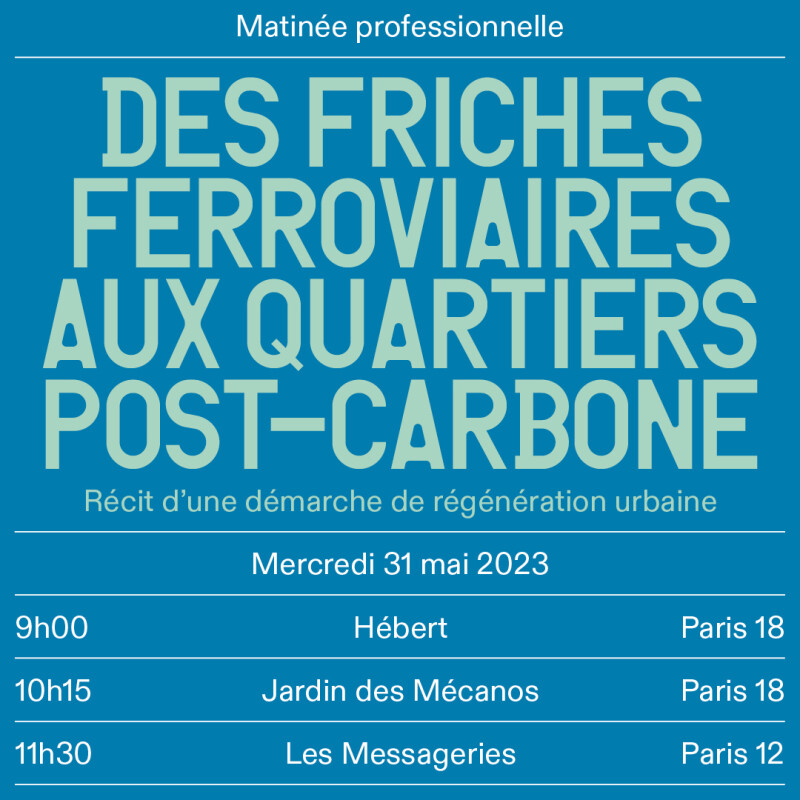 Matinée professionnelle

DES FRICHES FERROVIAIRES AUX QUARTIERS POST-CARBONE

Récit d'une démarche de régénération urbaine

Mercredi 31 mai 2023

| 9h00 | Hébert | Paris 18 |
|---|---|---|
| 10h15 | Jardin des Mécanos | Paris 18 |
| 11h30 | Les Messageries | Paris 12 |